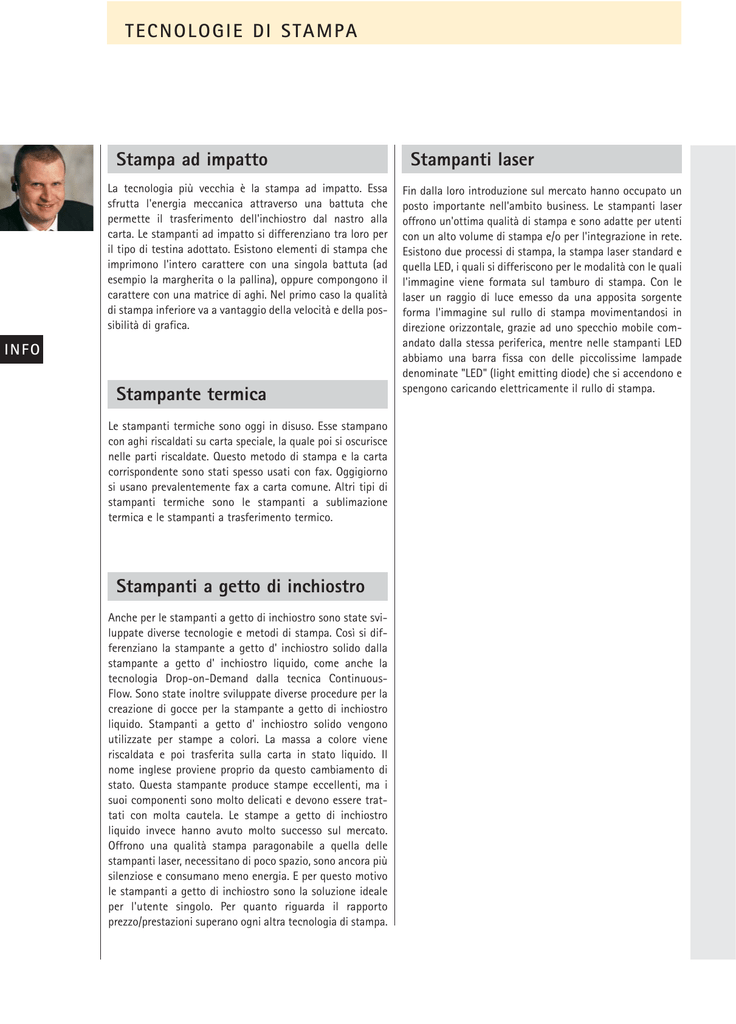 TECNOLOGIE DI STAMPA

INFO

Stampa ad impatto

La tecnologia più vecchia è la stampa ad impatto. Essa sfrutta l'energia meccanica attraverso una battuta che permette il trasferimento dell'inchiostro dal nastro alla carta. Le stampanti ad impatto si differenziano tra loro per il tipo di testina adottato. Esistono elementi di stampa che imprimono l'intero carattere con una singola battuta (ad esempio la margherita o la pallina), oppure compongono il carattere con una matrice di aghi. Nel primo caso la qualità di stampa inferiore va a vantaggio della velocità e della possibilità di grafica.

Stampante termica

Le stampanti termiche sono oggi in disuso. Esse stampano con aghi riscaldati su carta speciale, la quale poi si oscurisce nelle parti riscaldate. Questo metodo di stampa e la carta corrispondente sono stati spesso usati con fax. Oggigiorno si usano prevalentemente fax a carta comune. Altri tipi di stampanti termiche sono le stampanti a sublimazione termica e le stampanti a trasferimento termico.

Stampanti a getto di inchiostro

Anche per le stampanti a getto di inchiostro sono state sviluppate diverse tecnologie e metodi di stampa. Così si differenziano la stampante a getto d' inchiostro solido dalla stampante a getto d' inchiostro liquido, come anche la tecnologia Drop-on-Demand dalla tecnica Continuous-Flow. Sono state inoltre sviluppate diverse procedure per la creazione di gocce per la stampante a getto di inchiostro liquido. Stampanti a getto d' inchiostro solido vengono utilizzate per stampe a colori. La massa a colore viene riscaldata e poi trasferita sulla carta in stato liquido. Il nome inglese proviene proprio da questo cambiamento di stato. Questa stampante produce stampe eccellenti, ma i suoi componenti sono molto delicati e devono essere trattati con molta cautela. Le stampe a getto di inchiostro liquido invece hanno avuto molto successo sul mercato. Offrono una qualità stampa paragonabile a quella delle stampanti laser, necessitano di poco spazio, sono ancora più silenziose e consumano meno energia. E per questo motivo le stampanti a getto di inchiostro sono la soluzione ideale per l'utente singolo. Per quanto riguarda il rapporto prezzo/prestazioni superano ogni altra tecnologia di stampa.

Stampanti laser

Fin dalla loro introduzione sul mercato hanno occupato un posto importante nell'ambito business. Le stampanti laser offrono un'ottima qualità di stampa e sono adatte per utenti con un alto volume di stampa e/o per l'integrazione in rete. Esistono due processi di stampa, la stampa laser standard e quella LED, i quali si differiscono per le modalità con le quali l'immagine viene formata sul tamburo di stampa. Con le laser un raggio di luce emesso da una apposita sorgente forma l'immagine sul rullo di stampa movimentandosi in direzione orizzontale, grazie ad uno specchio mobile comandato dalla stessa periferica, mentre nelle stampanti LED abbiamo una barra fissa con delle piccolissime lampade denominate "LED" (light emitting diode) che si accendono e spengono caricando elettricamente il rullo di stampa.